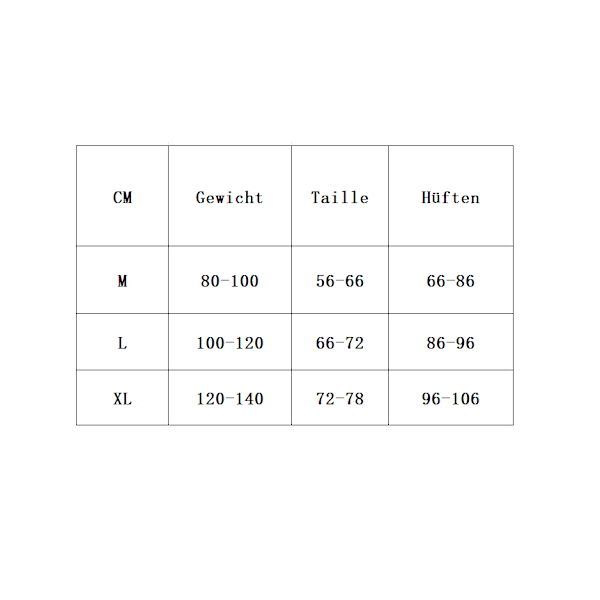 | CM | Gewicht | Taille | Hüften |
|---|---|---|---|
| M | 80-100 | 56-66 | 66-86 |
| L | 100-120 | 66-72 | 86-96 |
| XL | 120-140 | 72-78 | 96-106 |